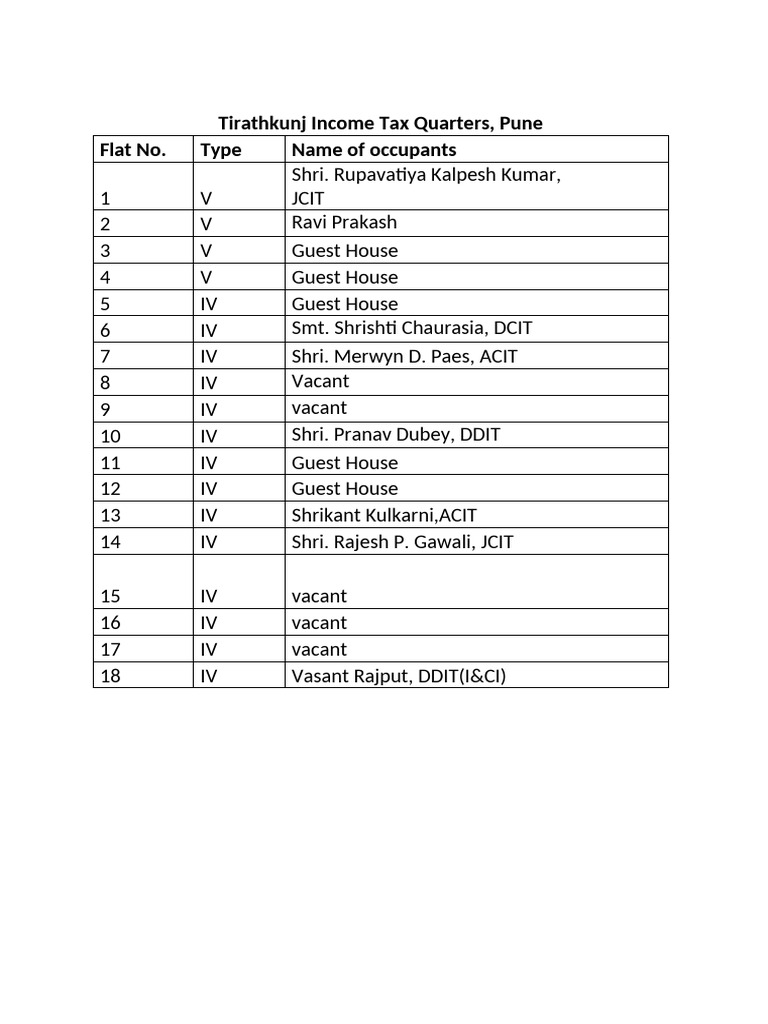 Tirathkunj Income Tax Quarters, Pune

| Flat No. | Type | Name of occupants |
|---|---|---|
| 1 | V | Shri. Rupavatiya Kalpesh Kumar, JCIT |
| 2 | V | Ravi Prakash |
| 3 | V | Guest House |
| 4 | V | Guest House |
| 5 | IV | Guest House |
| 6 | IV | Smt. Shrishti Chaurasia, DCIT |
| 7 | IV | Shri. Merwyn D. Paes, ACIT |
| 8 | IV | Vacant |
| 9 | IV | vacant |
| 10 | IV | Shri. Pranav Dubey, DDIT |
| 11 | IV | Guest House |
| 12 | IV | Guest House |
| 13 | IV | Shrikant Kulkarni,ACIT |
| 14 | IV | Shri. Rajesh P. Gawali, JCIT |
| 15 | IV | vacant |
| 16 | IV | vacant |
| 17 | IV | vacant |
| 18 | IV | Vasant Rajput, DDIT(I&CI) |